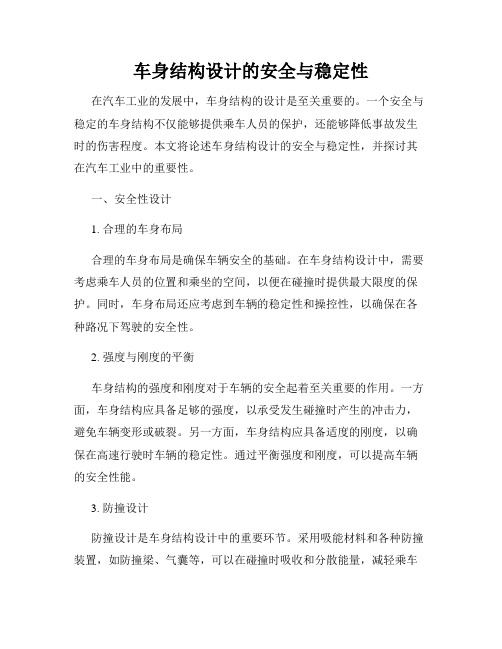 车身结构设计的安全与稳定性

在汽车工业的发展中，车身结构的设计是至关重要的。一个安全与稳定的车身结构不仅能够提供乘车人员的保护，还能够降低事故发生时的伤害程度。本文将论述车身结构设计的安全与稳定性，并探讨其在汽车工业中的重要性。

一、安全性设计

1. 合理的车身布局

合理的车身布局是确保车辆安全的基础。在车身结构设计中，需要考虑乘车人员的位置和乘坐的空间，以便在碰撞时提供最大限度的保护。同时，车身布局还应考虑到车辆的稳定性和操控性，以确保在各种路况下驾驶的安全性。

2. 强度与刚度的平衡

车身结构的强度和刚度对于车辆的安全起着至关重要的作用。一方面，车身结构应具备足够的强度，以承受发生碰撞时产生的冲击力，避免车辆变形或破裂。另一方面，车身结构应具备适度的刚度，以确保在高速行驶时车辆的稳定性。通过平衡强度和刚度，可以提高车辆的安全性能。

3. 防撞设计

防撞设计是车身结构设计中的重要环节。采用吸能材料和各种防撞装置，如防撞梁、气囊等，可以在碰撞时吸收和分散能量，减轻乘车